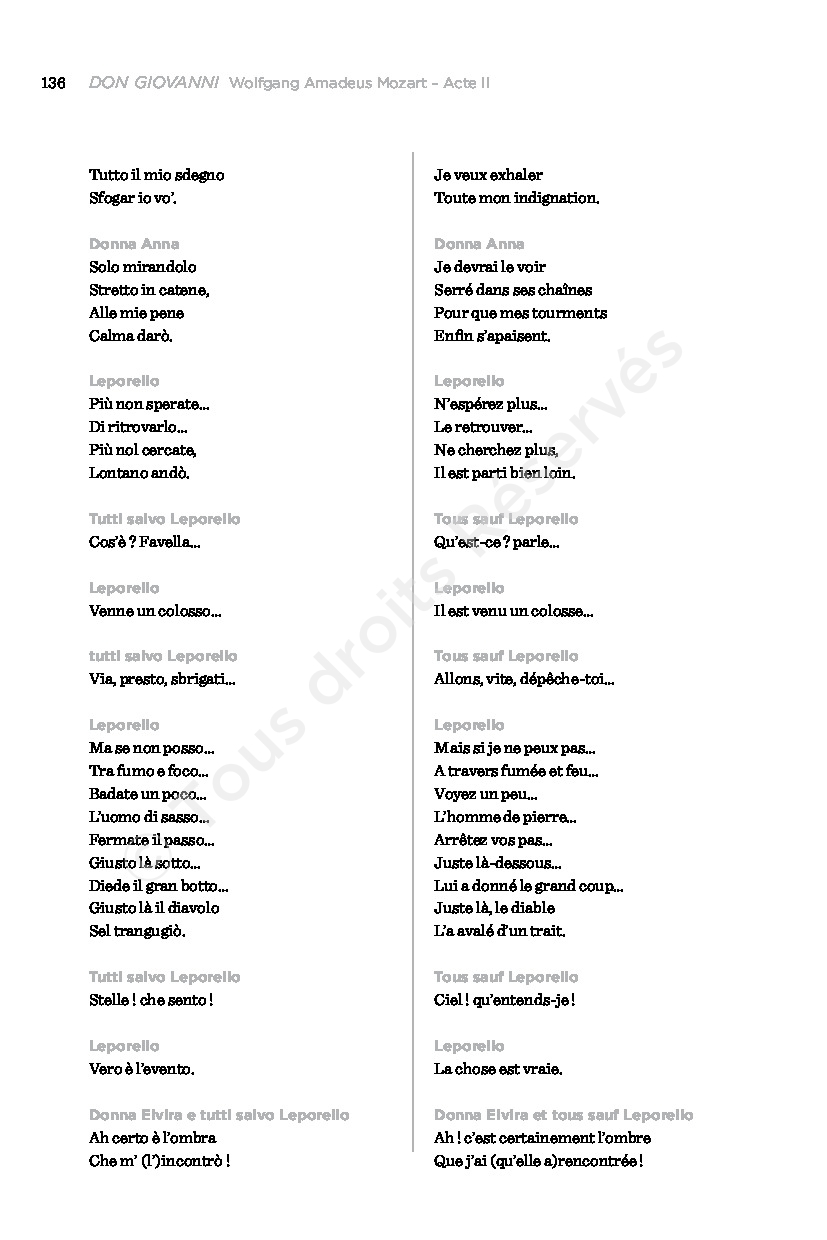 136 DON GIOVANNI Wolfgang Amadeus Mozart – Acte II

Tutto il mio sdegno
Sfogar io vo'.

Donna Anna
Solo mirandolo
Stretto in catene,
Alle mie pene
Calma darò.

Leporello
Più non sperate...
Di ritrovarlo...
Più nol cercate,
Lontano andò.

Tutti salvo Leporello
Cos'è ? Favella...

Leporello
Venne un colosso...

tutti salvo Leporello
Via, presto, sbrigati...

Leporello
Ma se non posso...
Tra fumo e foco...
Badate un poco...
L'uomo di sasso...
Fermate il passo...
Giusto là sotto...
Diede il gran botto...
Giusto là il diavolo
Sel trangugiò.

Tutti salvo Leporello
Stelle ! che sento !

Leporello
Vero è l'evento.

Donna Elvira e tutti salvo Leporello
Ah certo è l'ombra
Che m' (l')incontrò !

Je veux exhaler
Toute mon indignation.

Donna Anna
Je devrai le voir
Serré dans ses chaînes
Pour que mes tourments
Enfin s'apaisent.

Leporello
N'espérez plus...
Le retrouver...
Ne cherchez plus,
Il est parti bien loin.

Tous sauf Leporello
Qu'est-ce ? parle...

Leporello
Il est venu un colosse...

Tous sauf Leporello
Allons, vite, dépêche-toi...

Leporello
Mais si je ne peux pas...
A travers fumée et feu...
Voyez un peu...
L'homme de pierre...
Arrêtez vos pas...
Juste là-dessous...
Lui a donné le grand coup...
Juste là, le diable
L'a avalé d'un trait.

Tous sauf Leporello
Ciel ! qu'entends-je !

Leporello
La chose est vraie.

Donna Elvira et tous sauf Leporello
Ah ! c'est certainement l'ombre
Que j'ai (qu'elle a)rencontrée !

Tous droits réservés